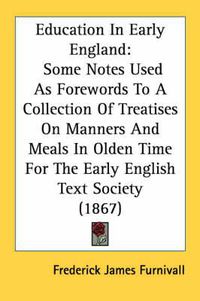 Education In Early England:
Some Notes Used As Forewords To A Collection Of Treatises On Manners And Meals In Olden Time For The Early English Text Society
(1867)

Frederick James Furnivall